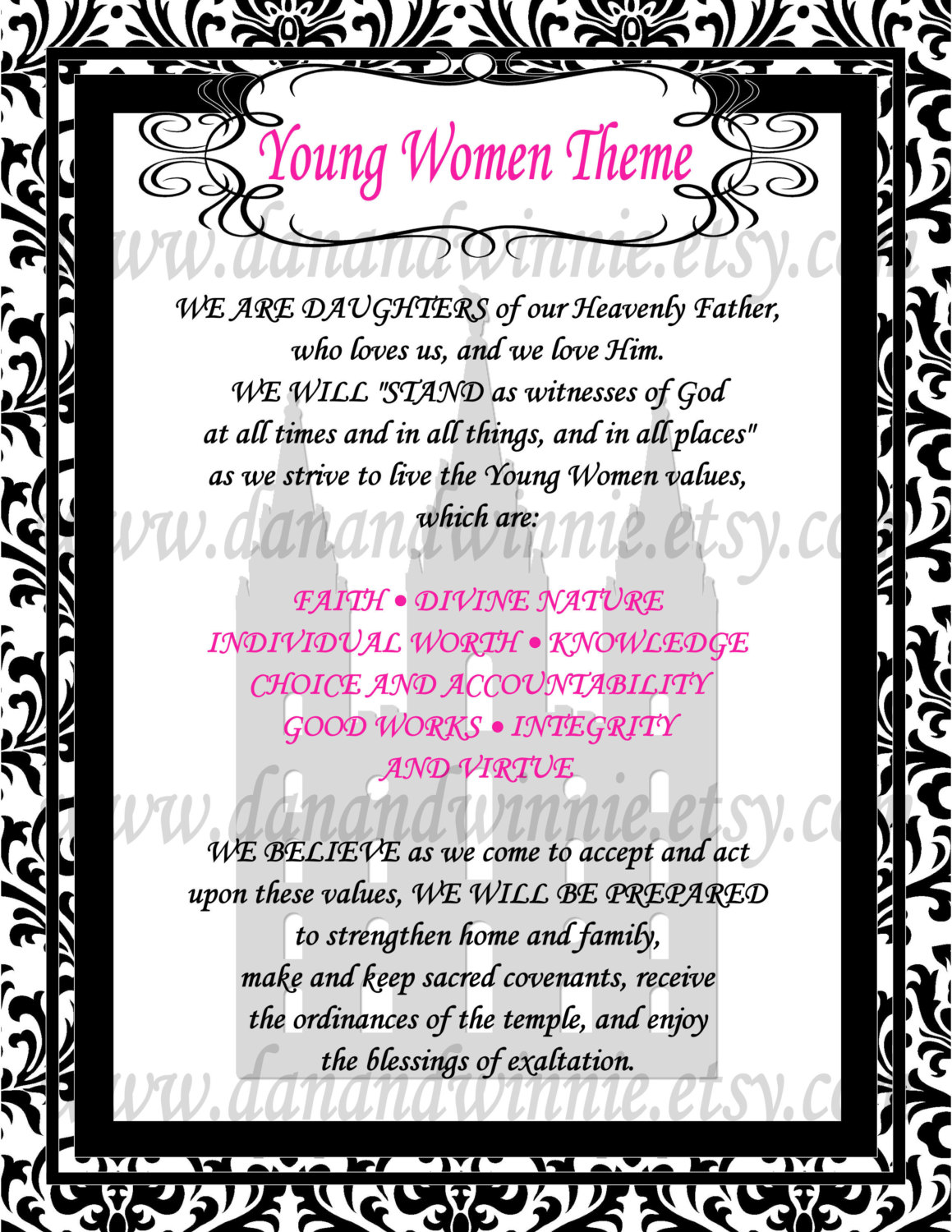 Young Women Theme

WE ARE DAUGHTERS of our Heavenly Father,
who loves us, and we love Him.
WE WILL "STAND as witnesses of God
at all times and in all things, and in all places"
as we strive to live the Young Women values,
which are:

FAITH • DIVINE NATURE
INDIVIDUAL WORTH • KNOWLEDGE
CHOICE AND ACCOUNTABILITY
GOOD WORKS • INTEGRITY
AND VIRTUE

WE BELIEVE as we come to accept and act
upon these values, WE WILL BE PREPARED
to strengthen home and family,
make and keep sacred covenants, receive
the ordinances of the temple, and enjoy
the blessings of exaltation.

www.danandwinnie.etsy.com